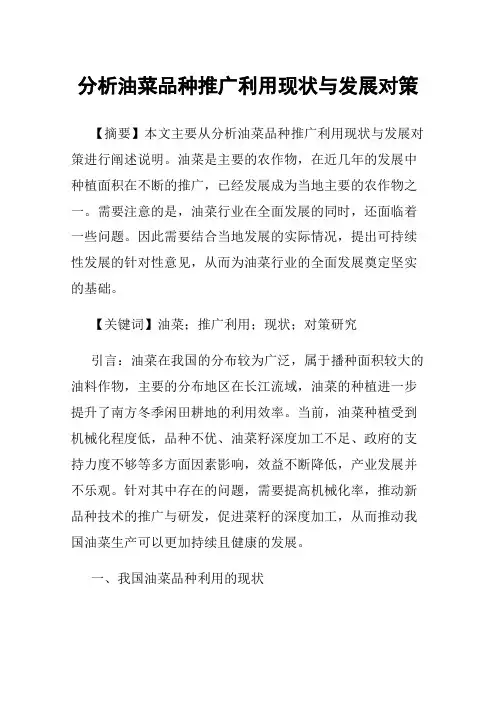 分析油菜品种推广利用现状与发展对策

【摘要】本文主要从分析油菜品种推广利用现状与发展对策进行阐述说明。油菜是主要的农作物，在近几年的发展中种植面积在不断的推广，已经发展成为当地主要的农作物之一。需要注意的是，油菜行业在全面发展的同时，还面临着一些问题。因此需要结合当地发展的实际情况，提出可持续性发展的针对性意见，从而为油菜行业的全面发展奠定坚实的基础。

【关键词】油菜；推广利用；现状；对策研究

引言：油菜在我国的分布较为广泛，属于播种面积较大的油料作物，主要的分布地区在长江流域，油菜的种植进一步提升了南方冬季闲田耕地的利用效率。当前，油菜种植受到机械化程度低，品种不优、油菜籽深度加工不足、政府的支持力度不够等多方面因素影响，效益不断降低，产业发展并不乐观。针对其中存在的问题，需要提高机械化率，推动新品种技术的推广与研发，促进菜籽的深度加工，从而推动我国油菜生产可以更加持续且健康的发展。

一、我国油菜品种利用的现状